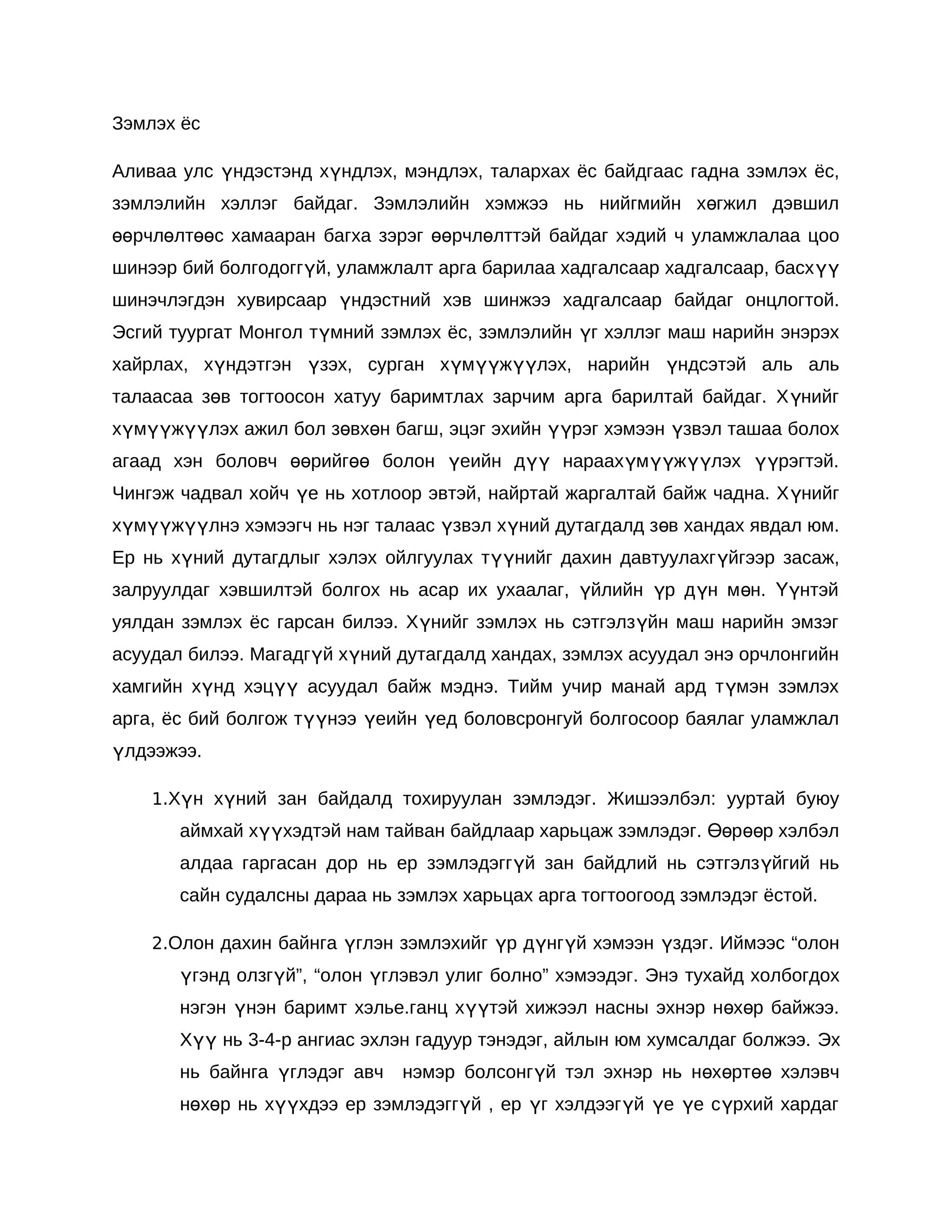 Зэмлэх ёс

Аливаа улс үндэстэнд хүндлэх, мэндлэх, талархах ёс байдгаас гадна зэмлэх ёс, зэмлэлийн хэллэг байдаг. Зэмлэлийн хэмжээ нь нийгмийн хөгжил дэвшил өөрчлөлтөөс хамааран багха зэрэг өөрчлөлттэй байдаг хэдий ч уламжлалаа цоо шинээр бий болгодоггүй, уламжлалт арга барилаа хадгалсаар хадгалсаар, басхүү шинэчлэгдэн хувирсаар үндэстний хэв шинжээ хадгалсаар байдаг онцлогтой. Эсгий туургат Монгол түмний зэмлэх ёс, зэмлэлийн үг хэллэг маш нарийн энэрэх хайрлах, хүндэтгэн үзэх, сурган хүмүүжүүлэх, нарийн үндсэтэй аль аль талаасаа зөв тогтоосон хатуу баримтлах зарчим арга барилтай байдаг. Хүнийг хүмүүжүүлэх ажил бол зөвхөн багш, эцэг эхийн үүрэг хэмээн үзвэл ташаа болох агаад хэн боловч өөрийгөө болон үеийн дүү нараахүмүүжүүлэх үүрэгтэй. Чингэж чадвал хойч үе нь хотлоор эвтэй, найртай жаргалтай байж чадна. Хүнийг хүмүүжүүлнэ хэмээгч нь нэг талаас үзвэл хүний дутагдалд зөв хандах явдал юм. Ер нь хүний дутагдлыг хэлэх ойлгуулах түүнийг дахин давтуулахгүйгээр засаж, залруулдаг хэвшилтэй болгох нь асар их ухаалаг, үйлийн үр дүн мөн. Үүнтэй уялдан зэмлэх ёс гарсан билээ. Хүнийг зэмлэх нь сэтгэлзүйн маш нарийн эмзэг асуудал билээ. Магадгүй хүний дутагдалд хандах, зэмлэх асуудал энэ орчлонгийн хамгийн хүнд хэцүү асуудал байж мэднэ. Тийм учир манай ард түмэн зэмлэх арга, ёс бий болгож түүнээ үеийн үед боловсронгуй болгосоор баялаг уламжлал үлдээжээ.

1.Хүн хүний зан байдалд тохируулан зэмлэдэг. Жишээлбэл: ууртай буюу аймхай хүүхэдтэй нам тайван байдлаар харьцаж зэмлэдэг. Өөрөөр хэлбэл алдаа гаргасан дор нь ер зэмлэдэггүй зан байдлий нь сэтгэлзүйгий нь сайн судалсны дараа нь зэмлэх харьцах арга тогтоогоод зэмлэдэг ёстой.

2.Олон дахин байнга үглэн зэмлэхийг үр дүнгүй хэмээн үздэг. Иймээс “олон үгэнд олзгүй”, “олон үглэвэл улиг болно” хэмээдэг. Энэ тухайд холбогдох нэгэн үнэн баримт хэлье.ганц хүүтэй хижээл насны эхнэр нөхөр байжээ. Хүү нь 3-4-р ангиас эхлэн гадуур тэнэдэг, айлын юм хумсалдаг болжээ. Эх нь байнга үглэдэг авч  нэмэр болсонгүй тэл эхнэр нь нөхөртөө хэлэвч нөхөр нь хүүхдээ ер зэмлэдэггүй , ер үг хэлдээгүй үе үе сүрхий хардаг